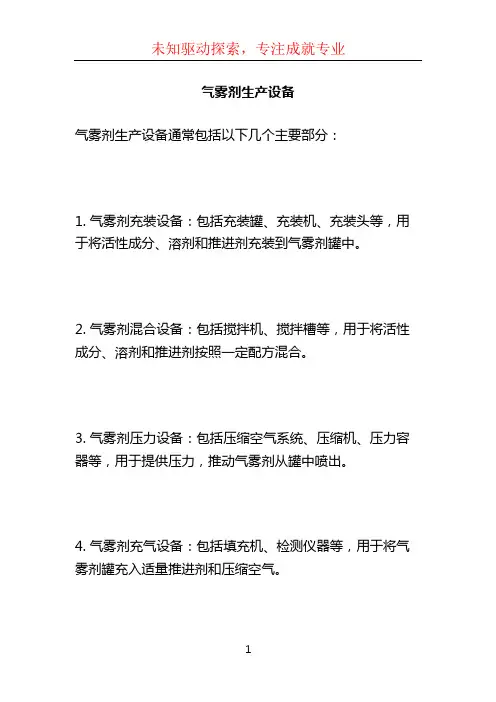 未知驱动探索，专注成就专业

气雾剂生产设备

气雾剂生产设备通常包括以下几个主要部分：

1. 气雾剂充装设备：包括充装罐、充装机、充装头等，用于将活性成分、溶剂和推进剂充装到气雾剂罐中。

2. 气雾剂混合设备：包括搅拌机、搅拌槽等，用于将活性成分、溶剂和推进剂按照一定配方混合。

3. 气雾剂压力设备：包括压缩空气系统、压缩机、压力容器等，用于提供压力，推动气雾剂从罐中喷出。

4. 气雾剂充气设备：包括填充机、检测仪器等，用于将气雾剂罐充入适量推进剂和压缩空气。

1